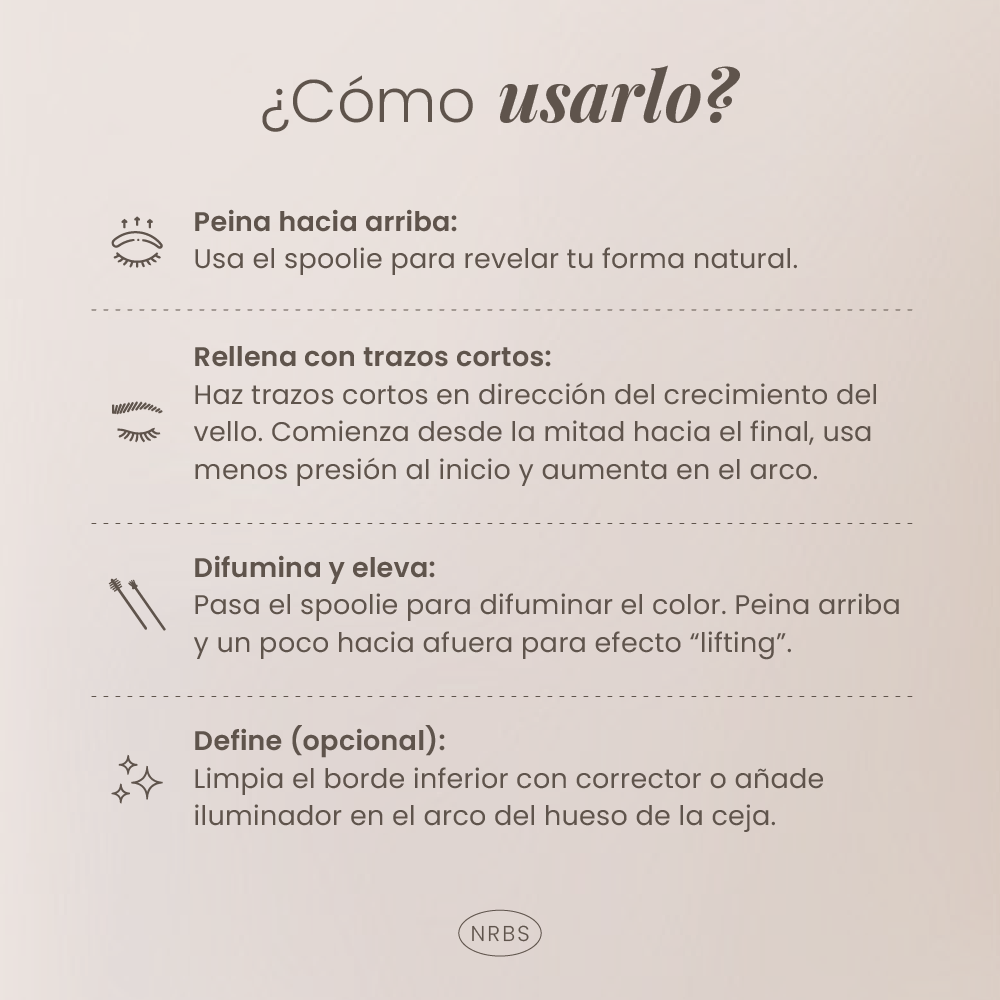 ¿Cómo usarlo?

Peina hacia arriba:
Usa el spoolie para revelar tu forma natural.

Rellena con trazos cortos:
Haz trazos cortos en dirección del crecimiento del vello. Comienza desde la mitad hacia el final, usa menos presión al inicio y aumenta en el arco.

Difumina y eleva:
Pasa el spoolie para difuminar el color. Peina arriba y un poco hacia afuera para efecto “lifting”.

Define (opcional):
Limpia el borde inferior con corrector o añade iluminador en el arco del hueso de la ceja.

NRBS